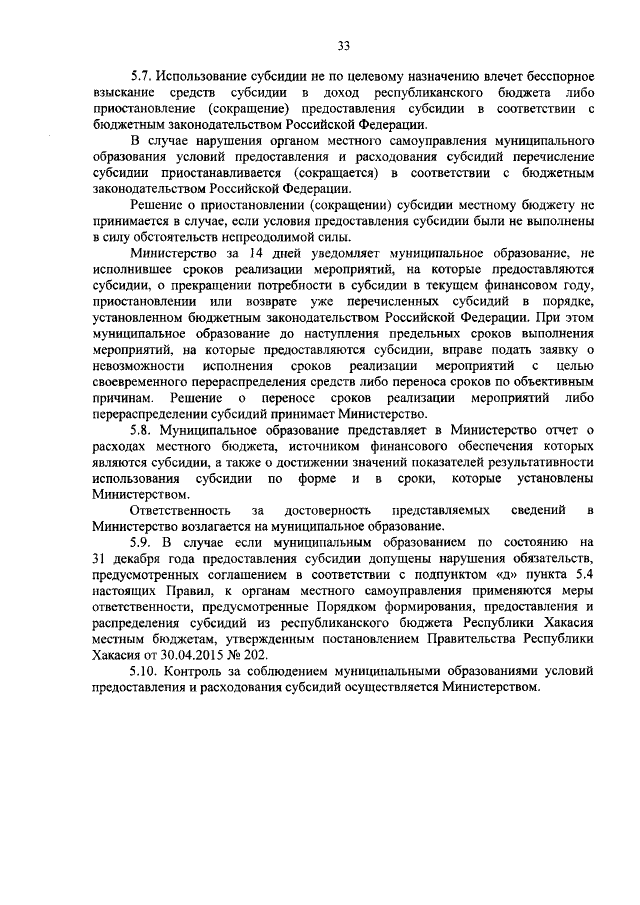 33

5.7. Использование субсидии не по целевому назначению влечет бесспорное взыскание средств субсидии в доход республиканского бюджета либо приостановление (сокращение) предоставления субсидии в соответствии с бюджетным законодательством Российской Федерации.

В случае нарушения органом местного самоуправления муниципального образования условий предоставления и расходования субсидий перечисление субсидии приостанавливается (сокращается) в соответствии с бюджетным законодательством Российской Федерации.

Решение о приостановлении (сокращении) субсидии местному бюджету не принимается в случае, если условия предоставления субсидии были не выполнены в силу обстоятельств непреодолимой силы.

Министерство за 14 дней уведомляет муниципальное образование, не исполнившее сроков реализации мероприятий, на которые предоставляются субсидии, о прекращении потребности в субсидии в текущем финансовом году, приостановлении или возврате уже перечисленных субсидий в порядке, установленном бюджетным законодательством Российской Федерации. При этом муниципальное образование до наступления предельных сроков выполнения мероприятий, на которые предоставляются субсидии, вправе подать заявку о невозможности исполнения сроков реализации мероприятий с целью своевременного перераспределения средств либо переноса сроков по объективным причинам. Решение о переносе сроков реализации мероприятий либо перераспределении субсидий принимает Министерство.

5.8. Муниципальное образование представляет в Министерство отчет о расходах местного бюджета, источником финансового обеспечения которых являются субсидии, а также о достижении значений показателей результативности использования субсидии по форме и в сроки, которые установлены Министерством.

Ответственность за достоверность представляемых сведений в Министерство возлагается на муниципальное образование.

5.9. В случае если муниципальным образованием по состоянию на 31 декабря года предоставления субсидии допущены нарушения обязательств, предусмотренных соглашением в соответствии с подпунктом «д» пункта 5.4 настоящих Правил, к органам местного самоуправления применяются меры ответственности, предусмотренные Порядком формирования, предоставления и распределения субсидий из республиканского бюджета Республики Хакасия местным бюджетам, утвержденным постановлением Правительства Республики Хакасия от 30.04.2015 № 202.

5.10. Контроль за соблюдением муниципальными образованиями условий предоставления и расходования субсидий осуществляется Министерством.